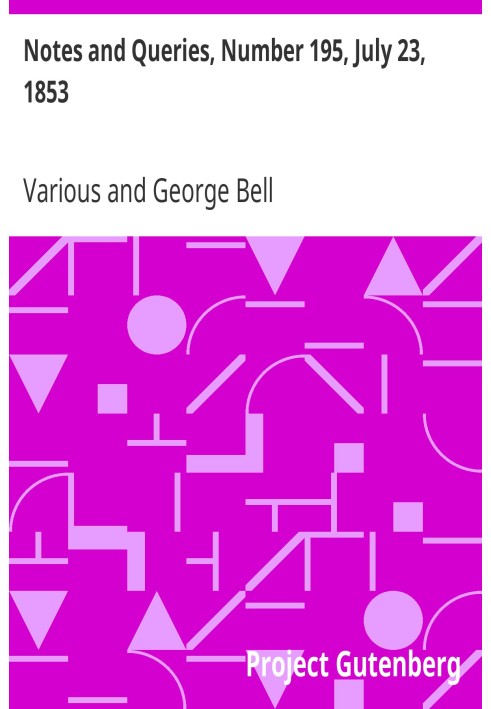 Notes and Queries, Number 195, July 23, 1853

Various and George Bell

Project Gutenberg